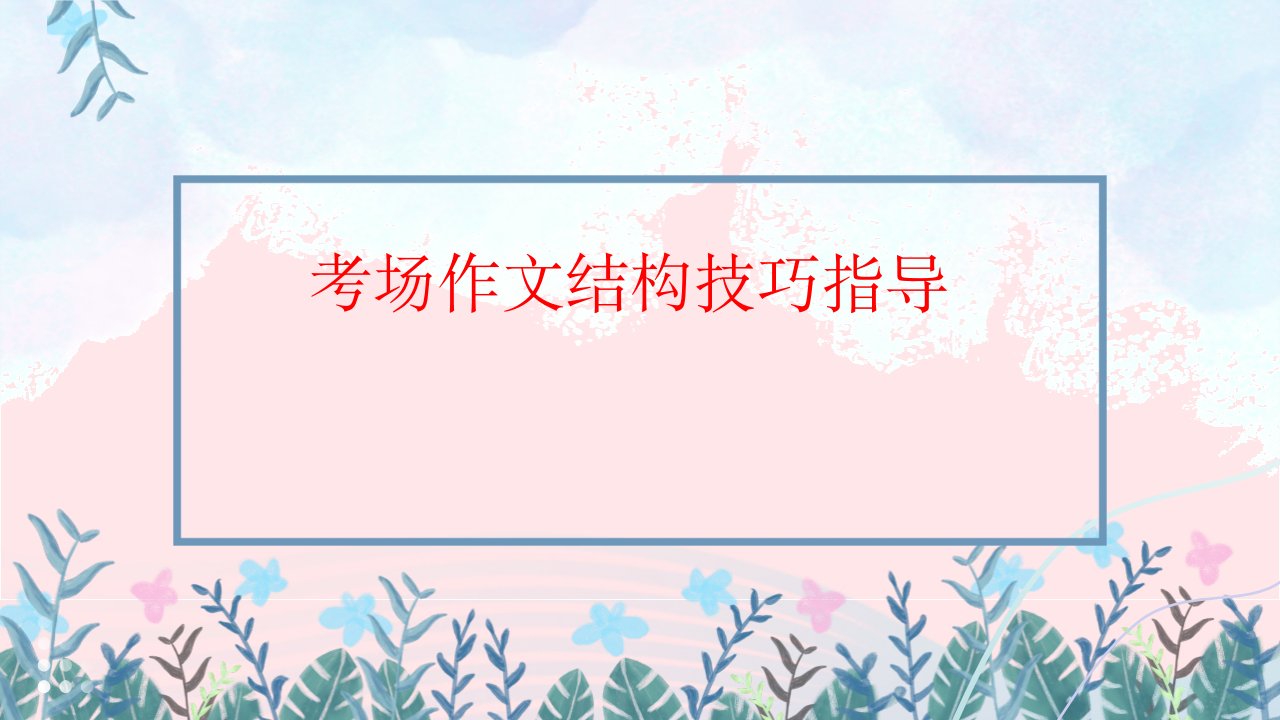 考场作文结构技巧指导